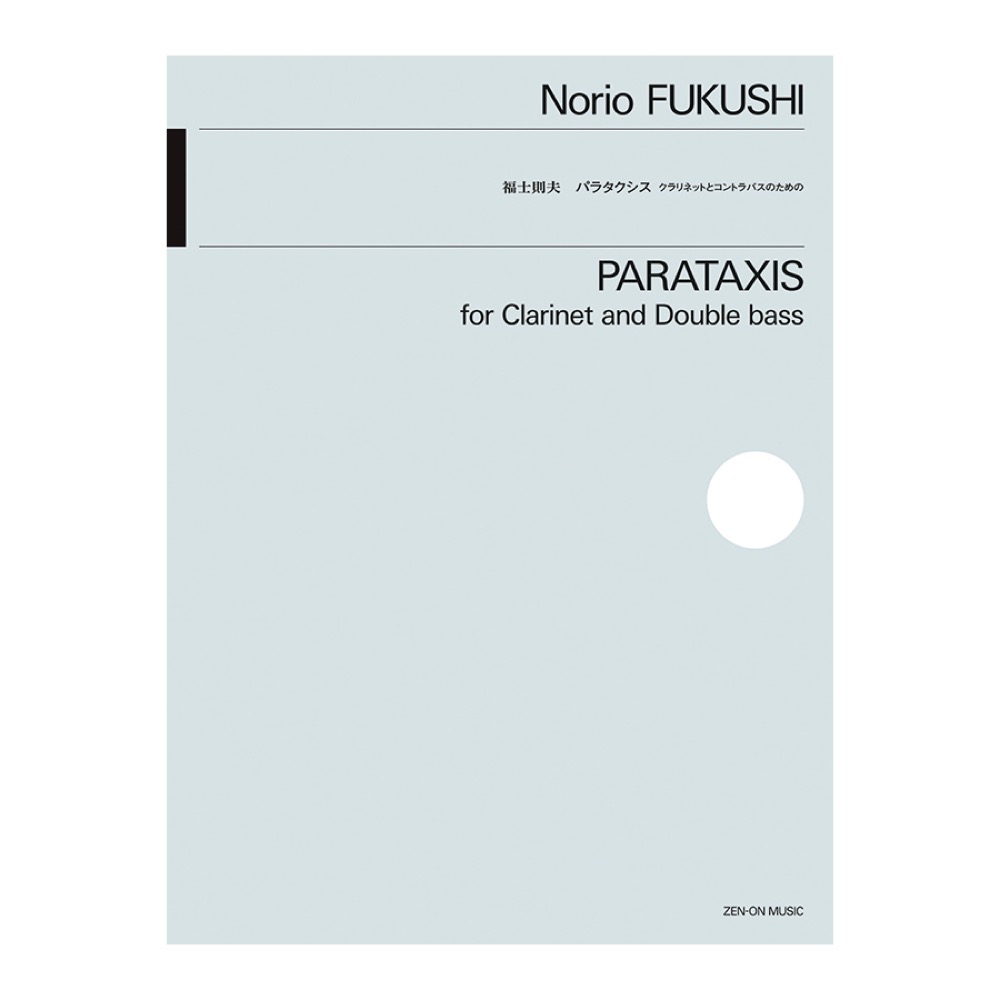 Norio FUKUSHI

福士則夫　パラタクシス　クラリネットとコントラバスのための

PARATAXIS
for Clarinet and Double bass

ZEN-ON MUSIC